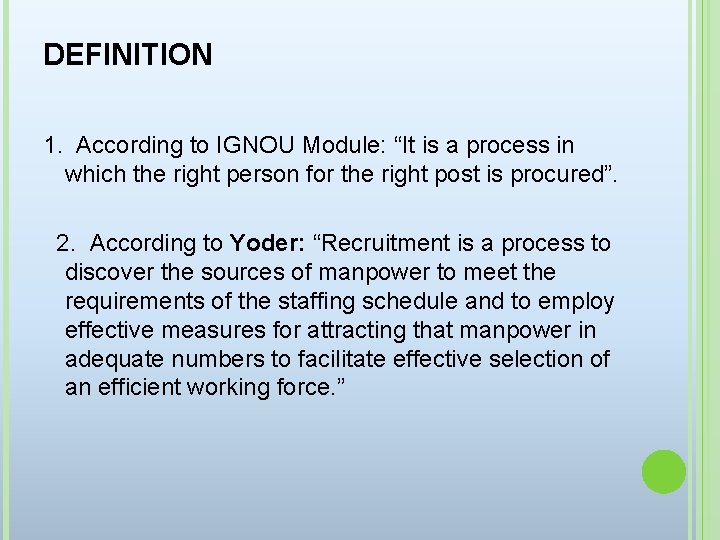 DEFINITION

1. According to IGNOU Module: "It is a process in which the right person for the right post is procured".

2. According to Yoder: "Recruitment is a process to discover the sources of manpower to meet the requirements of the staffing schedule and to employ effective measures for attracting that manpower in adequate numbers to facilitate effective selection of an efficient working force."